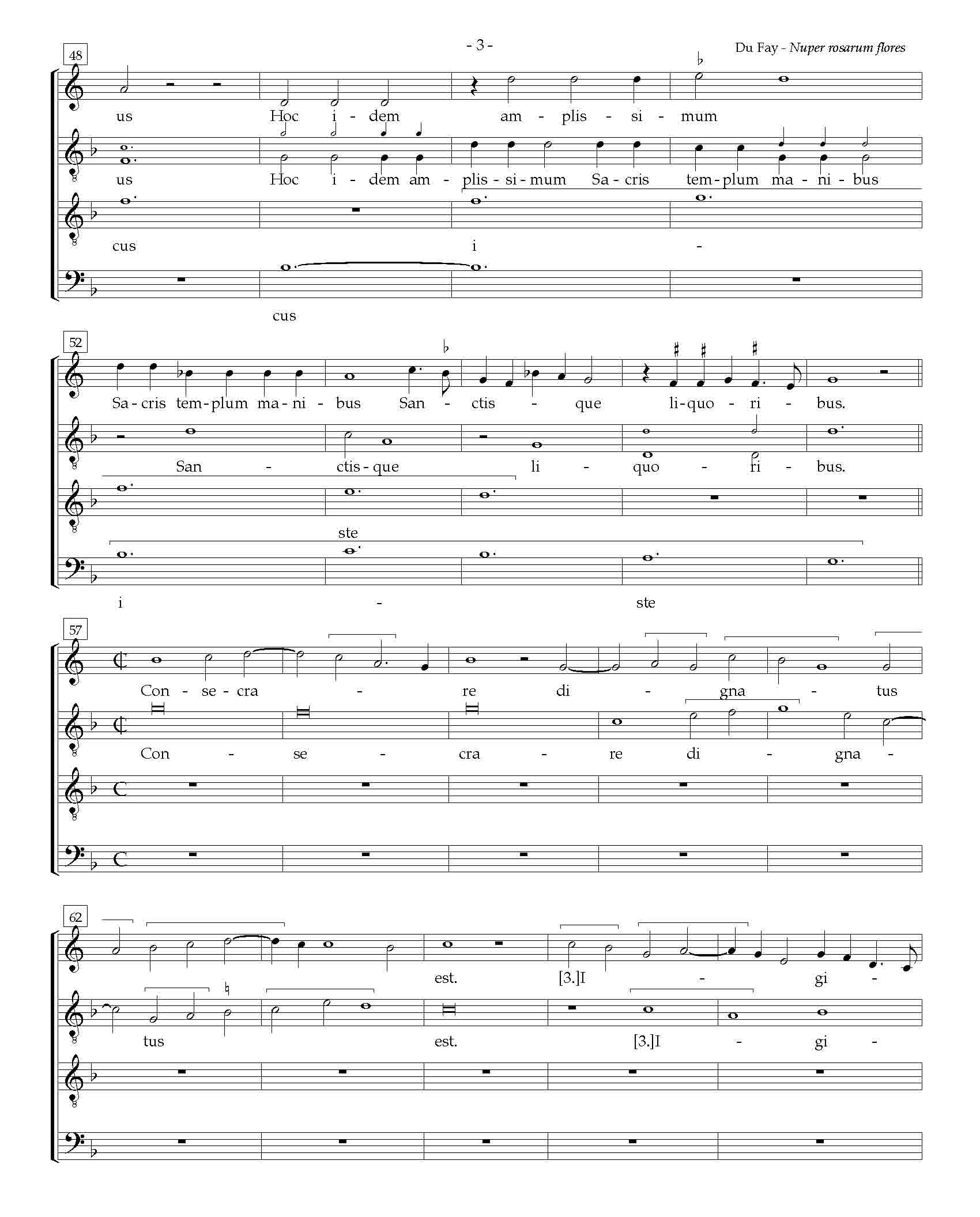 - 3 -

Du Fay - Nuper rosarum flores

48

us Hoc i - dem am - plis - si - mum

us Hoc i - dem am - plis - si - mum Sa - cris tem - plum ma - ni - bus

cus i -

cus

52

Sa - cris tem - plum ma - ni - bus San - ctis - que li - quo - ri - bus.

San - ctis - que li - quo - ri - bus.

ste

i - ste

57

Con - se - cra - re di - gna - tus

Con - se - cra - re di - gna -

62

est. [3.]I - gi -

tus est. [3.]I - gi -